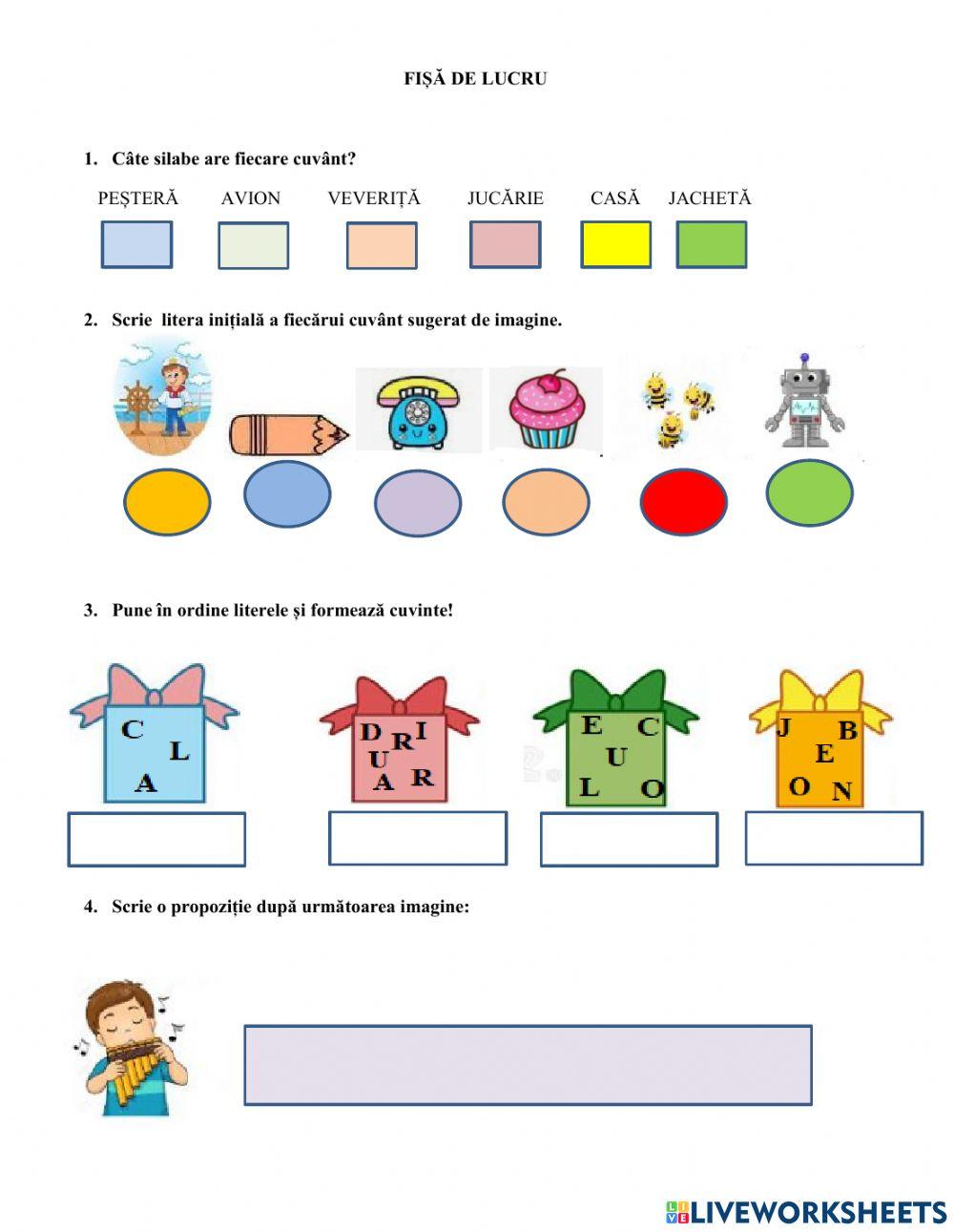 FIȘĂ DE LUCRU

1. Câte silabe are fiecare cuvânt?

PEȘTERĂ AVION VEVERIȚĂ JUCĂRIE CASĂ JACHETĂ

2. Scrie litera inițială a fiecărui cuvânt sugerat de imagine.

3. Pune în ordine literele și formează cuvinte!

C L A

D R I U A R

E C U L O

J B E O N

4. Scrie o propoziție după următoarea imagine:

LIVEWORKSHEETS